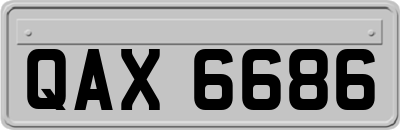 QAX 6686